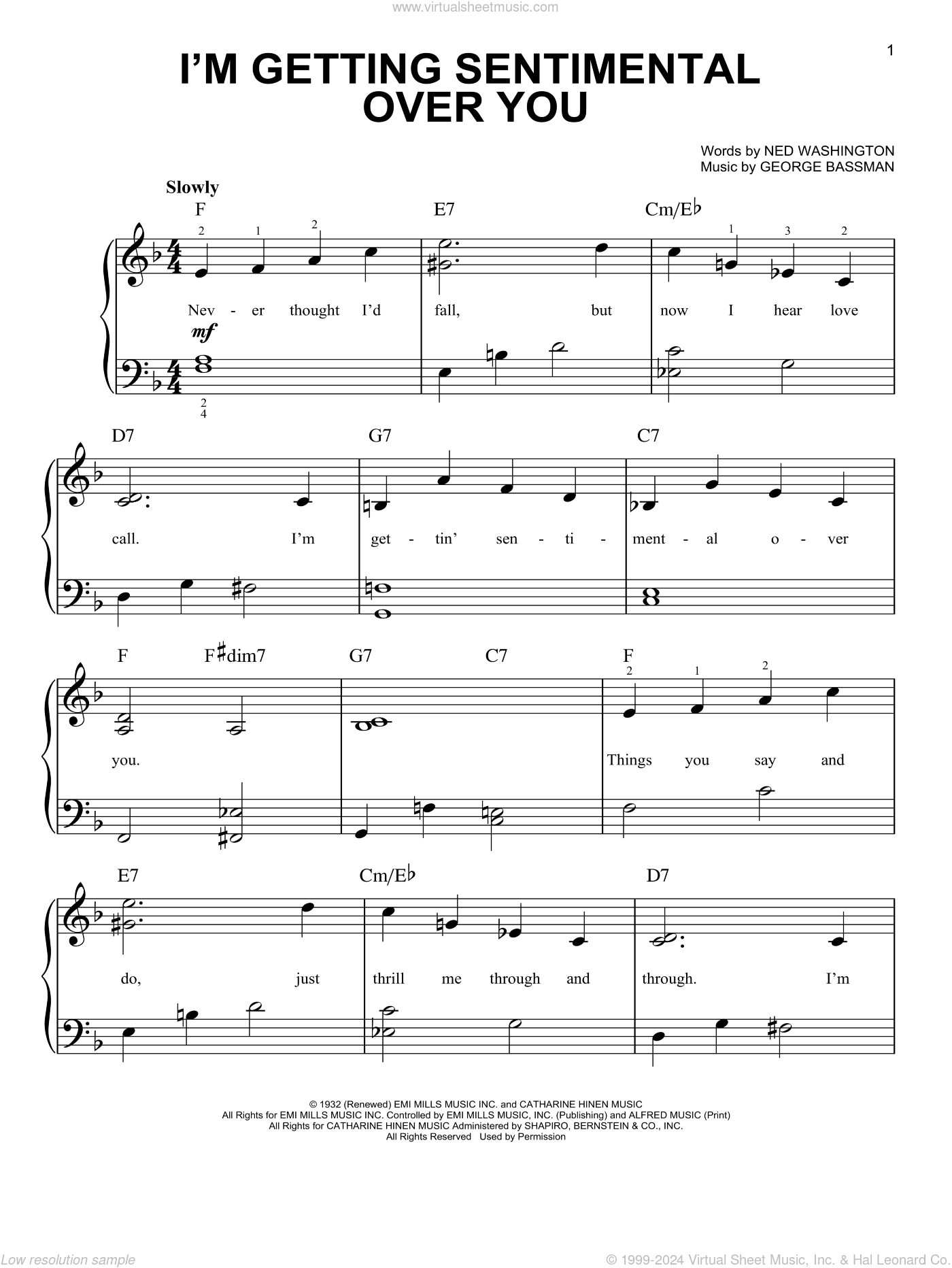 www.virtualsheetmusic.com

1

I'M GETTING SENTIMENTAL OVER YOU

Words by NED WASHINGTON
Music by GEORGE BASSMAN

Slowly

F E7 Cm/E♭

2 1 2 1 3 2

Nev - er thought I'd fall, but now I hear love

mf

2
4

D7 G7 C7

call. I'm get - tin' sen - ti - ment - al o - ver

F F♯dim7 G7 C7 F

2 1 2

you. Things you say and

E7 Cm/E♭ D7

do, just thrill me through and through. I'm

© 1932 (Renewed) EMI MILLS MUSIC INC. and CATHARINE HINEN MUSIC
All Rights for EMI MILLS MUSIC INC. Controlled by EMI MILLS MUSIC, INC. (Publishing) and ALFRED MUSIC (Print)
All Rights for CATHARINE HINEN MUSIC Administered by SHAPIRO, BERNSTEIN & CO., INC.
All Rights Reserved Used by Permission

Low resolution sample

© 1999-2024 Virtual Sheet Music, Inc. & Hal Leonard Co.